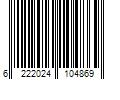 6 222024 104869